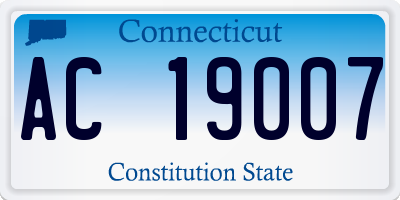 Connecticut

AC 19007

Constitution State